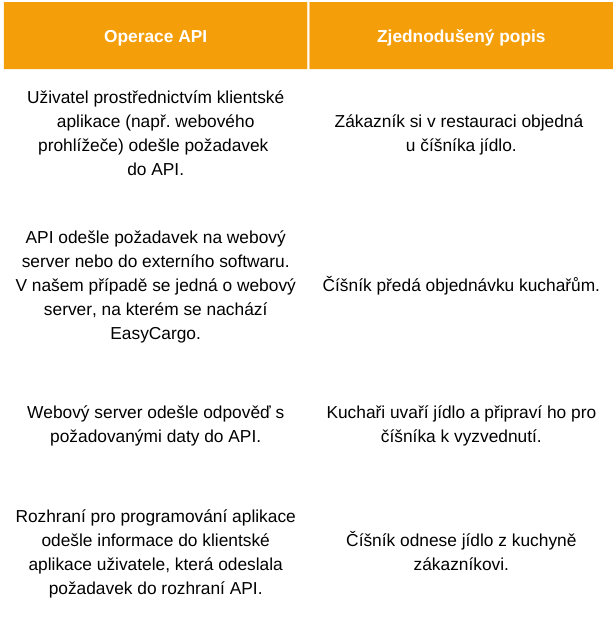 | Operace API | Zjednodušený popis |
|---|---|
| Uživatel prostřednictvím klientské aplikace (např. webového prohlížeče) odešle požadavek do API. | Zákazník si v restauraci objedná u číšníka jídlo. |
| API odešle požadavek na webový server nebo do externího softwaru. V našem případě se jedná o webový server, na kterém se nachází EasyCargo. | Číšník předá objednávku kuchařům. |
| Webový server odešle odpověď s požadovanými daty do API. | Kuchaři uvaří jídlo a připraví ho pro číšníka k vyzvednutí. |
| Rozhraní pro programování aplikace odešle informace do klientské aplikace uživatele, která odeslala požadavek do rozhraní API. | Číšník odnese jídlo z kuchyně zákazníkovi. |